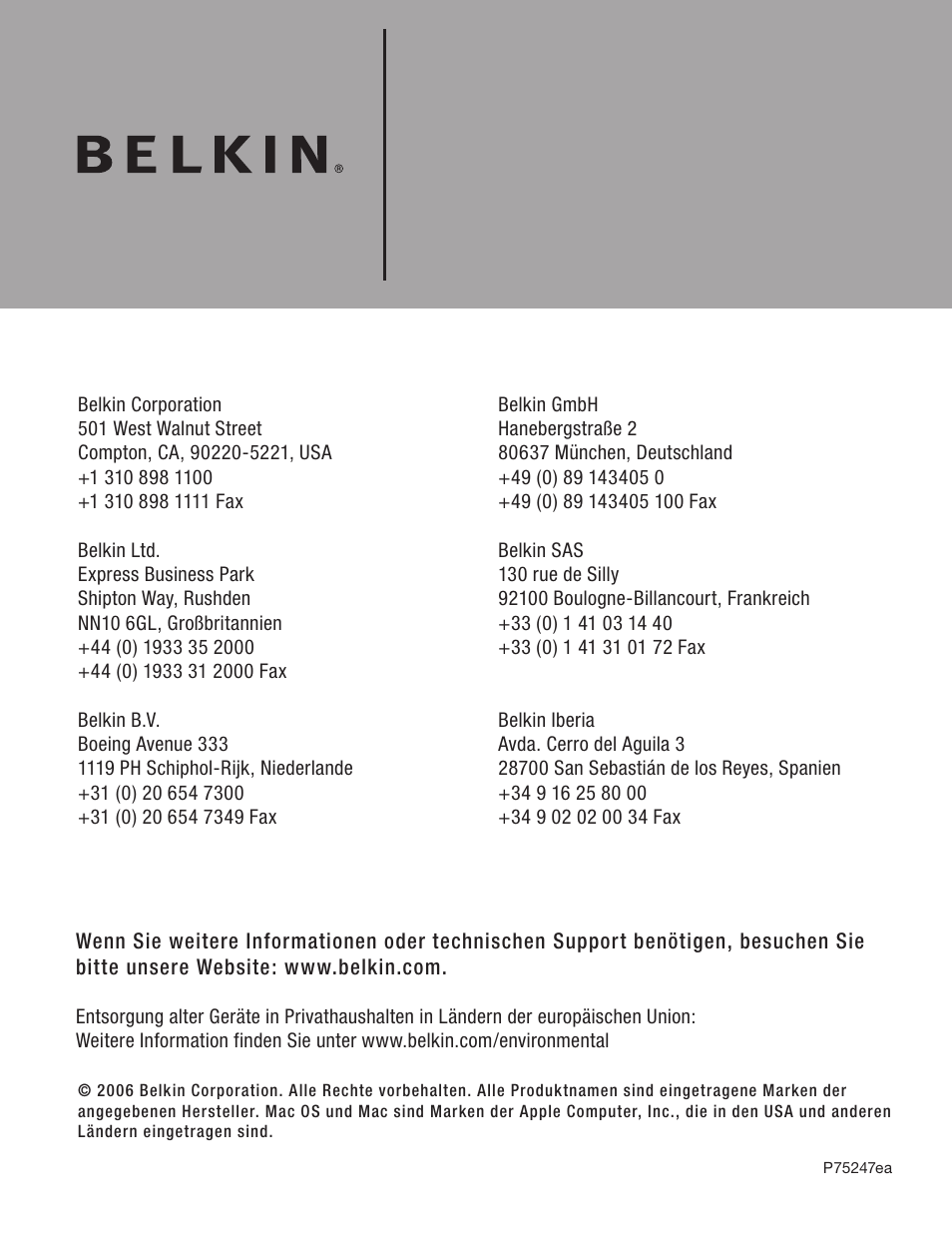 BELKIN®

Belkin Corporation
501 West Walnut Street
Compton, CA, 90220-5221, USA
+1 310 898 1100
+1 310 898 1111 Fax

Belkin Ltd.
Express Business Park
Shipton Way, Rushden
NN10 6GL, Großbritannien
+44 (0) 1933 35 2000
+44 (0) 1933 31 2000 Fax

Belkin B.V.
Boeing Avenue 333
1119 PH Schiphol-Rijk, Niederlande
+31 (0) 20 654 7300
+31 (0) 20 654 7349 Fax

Belkin GmbH
Hanebergstraße 2
80637 München, Deutschland
+49 (0) 89 143405 0
+49 (0) 89 143405 100 Fax

Belkin SAS
130 rue de Silly
92100 Boulogne-Billancourt, Frankreich
+33 (0) 1 41 03 14 40
+33 (0) 1 41 31 01 72 Fax

Belkin Iberia
Avda. Cerro del Aguila 3
28700 San Sebastián de los Reyes, Spanien
+34 9 16 25 80 00
+34 9 02 02 00 34 Fax

Wenn Sie weitere Informationen oder technischen Support benötigen, besuchen Sie bitte unsere Website: www.belkin.com.

Entsorgung alter Geräte in Privathaushalten in Ländern der europäischen Union:
Weitere Information finden Sie unter www.belkin.com/environmental

© 2006 Belkin Corporation. Alle Rechte vorbehalten. Alle Produktnamen sind eingetragene Marken der angegebenen Hersteller. Mac OS und Mac sind Marken der Apple Computer, Inc., die in den USA und anderen Ländern eingetragen sind.

P75247ea